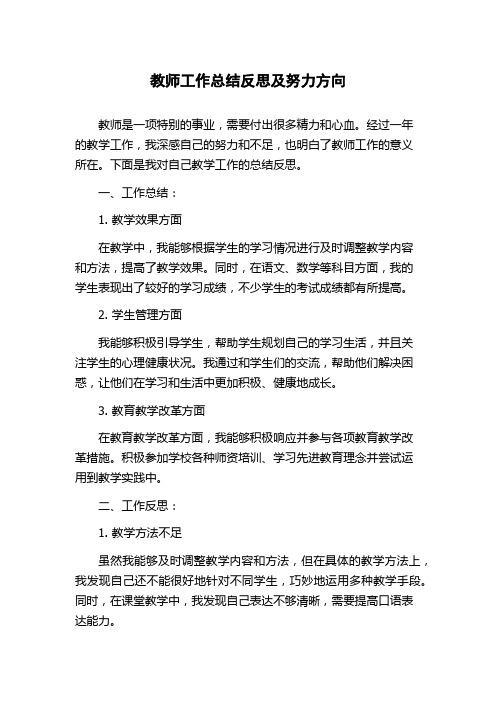 教师工作总结反思及努力方向

教师是一项特别的事业，需要付出很多精力和心血。经过一年的教学工作，我深感自己的努力和不足，也明白了教师工作的意义所在。下面是我对自己教学工作的总结反思。

一、工作总结：

1. 教学效果方面

在教学中，我能够根据学生的学习情况进行及时调整教学内容和方法，提高了教学效果。同时，在语文、数学等科目方面，我的学生表现出了较好的学习成绩，不少学生的考试成绩都有所提高。

2. 学生管理方面

我能够积极引导学生，帮助学生规划自己的学习生活，并且关注学生的心理健康状况。我通过和学生们的交流，帮助他们解决困惑，让他们在学习和生活中更加积极、健康地成长。

3. 教育教学改革方面

在教育教学改革方面，我能够积极响应并参与各项教育教学改革措施。积极参加学校各种师资培训、学习先进教育理念并尝试运用到教学实践中。

二、工作反思：

1. 教学方法不足

虽然我能够及时调整教学内容和方法，但在具体的教学方法上，我发现自己还不能很好地针对不同学生，巧妙地运用多种教学手段。同时，在课堂教学中，我发现自己表达不够清晰，需要提高口语表达能力。